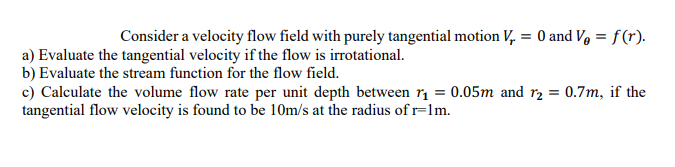 Consider a velocity flow field with purely tangential motion $V_r = 0$ and $V_\theta = f(r)$.
a) Evaluate the tangential velocity if the flow is irrotational.
b) Evaluate the stream function for the flow field.
c) Calculate the volume flow rate per unit depth between $r_1 = 0.05m$ and $r_2 = 0.7m$, if the tangential flow velocity is found to be 10m/s at the radius of r=1m.